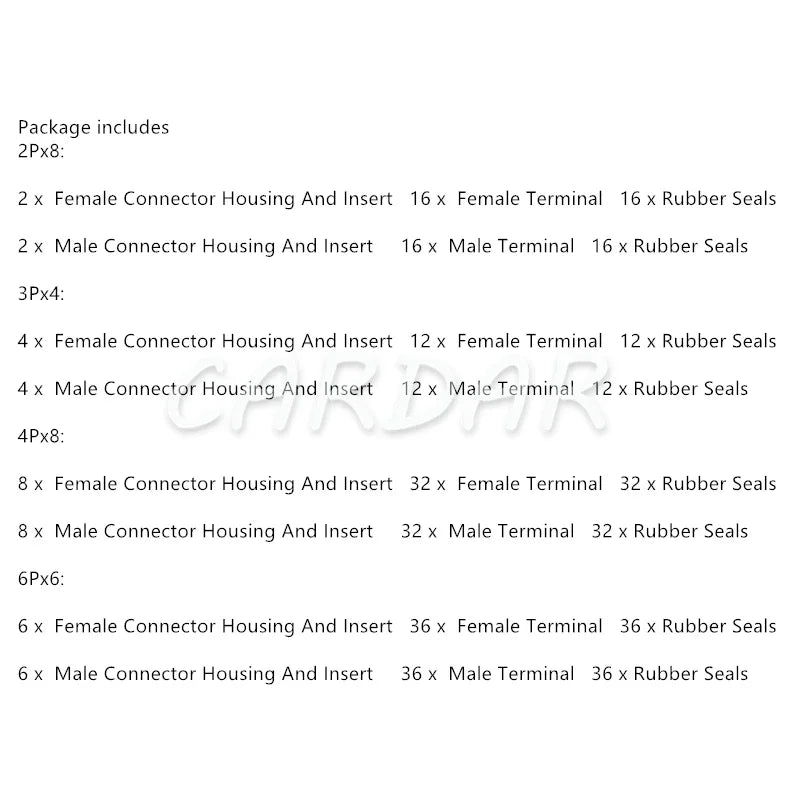 Package includes
2Px8:

2 x Female Connector Housing And Insert 16 x Female Terminal 16 x Rubber Seals

2 x Male Connector Housing And Insert 16 x Male Terminal 16 x Rubber Seals

3Px4:

4 x Female Connector Housing And Insert 12 x Female Terminal 12 x Rubber Seals

4 x Male Connector Housing And Insert 12 x Male Terminal 12 x Rubber Seals

4Px8:

8 x Female Connector Housing And Insert 32 x Female Terminal 32 x Rubber Seals

8 x Male Connector Housing And Insert 32 x Male Terminal 32 x Rubber Seals

6Px6:

6 x Female Connector Housing And Insert 36 x Female Terminal 36 x Rubber Seals

6 x Male Connector Housing And Insert 36 x Male Terminal 36 x Rubber Seals

CARDAR